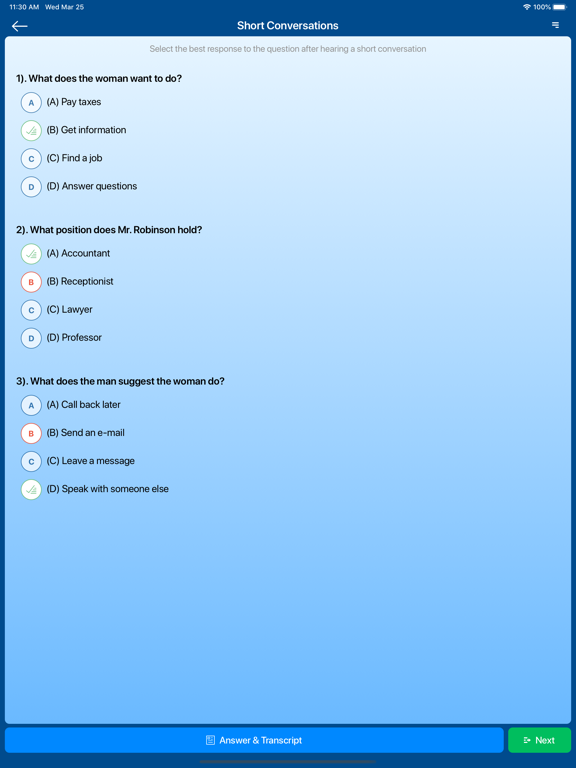 11:30 AM Wed Mar 25

100%

Short Conversations

Select the best response to the question after hearing a short conversation

1). What does the woman want to do?

A (A) Pay taxes

(B) Get information

C (C) Find a job

D (D) Answer questions

2). What position does Mr. Robinson hold?

(A) Accountant

B (B) Receptionist

C (C) Lawyer

D (D) Professor

3). What does the man suggest the woman do?

A (A) Call back later

B (B) Send an e-mail

C (C) Leave a message

(D) Speak with someone else

Answer & Transcript

Next